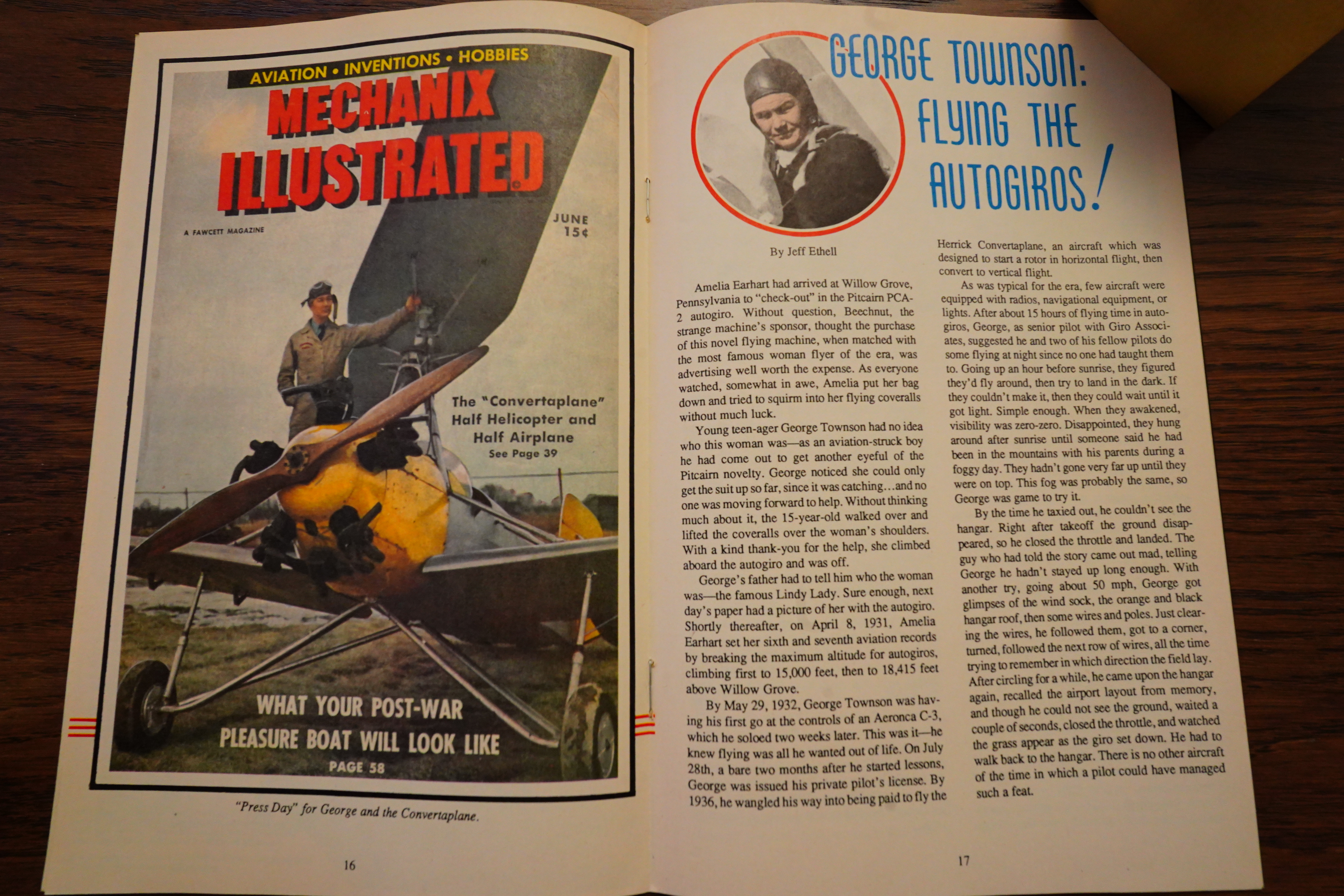 AVIATION • INVENTIONS • HOBBIES

MECHANIX ILLUSTRATED

A FAWCETT MAGAZINE

JUNE 15¢

The "Convertaplane" Half Helicopter and Half Airplane See Page 39

WHAT YOUR POST-WAR PLEASURE BOAT WILL LOOK LIKE PAGE 58

"Press Day" for George and the Convertaplane.

16

GEORGE TOWNSON: FLYING THE AUTOGIROS!

By Jeff Ethell

Amelia Earhart had arrived at Willow Grove, Pennsylvania to "check-out" in the Pitcairn PCA-2 autogiro. Without question, Beechnut, the strange machine's sponsor, thought the purchase of this novel flying machine, when matched with the most famous woman flyer of the era, was advertising well worth the expense. As everyone watched, somewhat in awe, Amelia put her bag down and tried to squirm into her flying coveralls without much luck.

Young teen-ager George Townson had no idea who this woman was—as an aviation-struck boy he had come out to get another eyeful of the Pitcairn novelty. George noticed she could only get the suit up so far, since it was catching…and no one was moving forward to help. Without thinking much about it, the 15-year-old walked over and lifted the coveralls over the woman's shoulders. With a kind thank-you for the help, she climbed aboard the autogiro and was off.

George's father had to tell him who the woman was—the famous Lindy Lady. Sure enough, next day's paper had a picture of her with the autogiro. Shortly thereafter, on April 8, 1931, Amelia Earhart set her sixth and seventh aviation records by breaking the maximum altitude for autogiros, climbing first to 15,000 feet, then to 18,415 feet above Willow Grove.

By May 29, 1932, George Townson was having his first go at the controls of an Aeronca C-3, which he soloed two weeks later. This was it—he knew flying was all he wanted out of life. On July 28th, a bare two months after he started lessons, George was issued his private pilot's license. By 1936, he wangled his way into being paid to fly the Herrick Convertaplane, an aircraft which was designed to start a rotor in horizontal flight, then convert to vertical flight.

As was typical for the era, few aircraft were equipped with radios, navigational equipment, or lights. After about 15 hours of flying time in autogiros, George, as senior pilot with Giro Associates, suggested he and two of his fellow pilots do some flying at night since no one had taught them to. Going up an hour before sunrise, they figured they'd fly around, then try to land in the dark. If they couldn't make it, then they could wait until it got light. Simple enough. When they awakened, visibility was zero-zero. Disappointed, they hung around after sunrise until someone said he had been in the mountains with his parents during a foggy day. They hadn't gone very far up until they were on top. This fog was probably the same, so George was game to try it.

By the time he taxied out, he couldn't see the hangar. Right after takeoff the ground disappeared, so he closed the throttle and landed. The guy who had told the story came out mad, telling George he hadn't stayed up long enough. With another try, going about 50 mph, George got glimpses of the wind sock, the orange and black hangar roof, then some wires and poles. Just clearing the wires, he followed them, got to a corner, turned, followed the next row of wires, all the time trying to remember in which direction the field lay. After circling for a while, he came upon the hangar again, recalled the airport layout from memory, and though he could not see the ground, waited a couple of seconds, closed the throttle, and watched the grass appear as the giro set down. He had to walk back to the hangar. There is no other aircraft of the time in which a pilot could have managed such a feat.

17